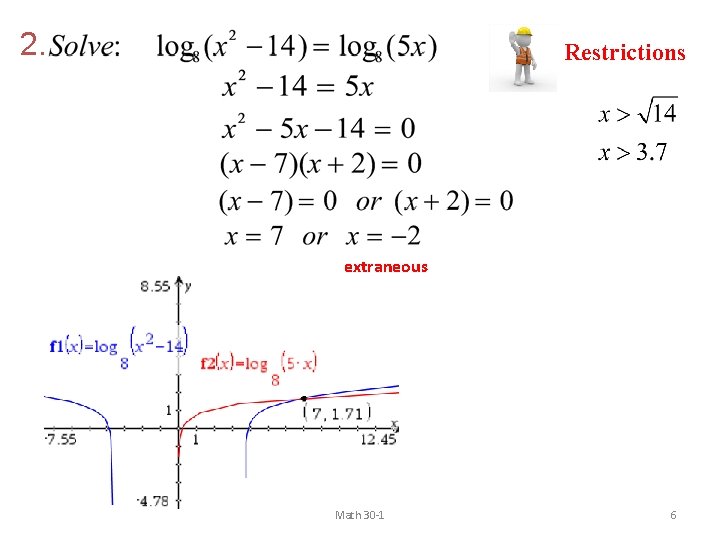 2. Solve: $\log_8(x^2-14)=\log_8(5x)$

$x^2-14=5x$

$x^2-5x-14=0$

$(x-7)(x+2)=0$

$(x-7)=0$ or $(x+2)=0$

$x=7$ or $x=-2$

extraneous

Restrictions

$x>\sqrt{14}$

$x>3.7$

8.55

y

$f1(x)=\log_8(x^2-14)$

$f2(x)=\log_8(5\cdot x)$

1

(7, 1.71)

x

-7.55

1

12.45

-4.78

Math 30-1

6